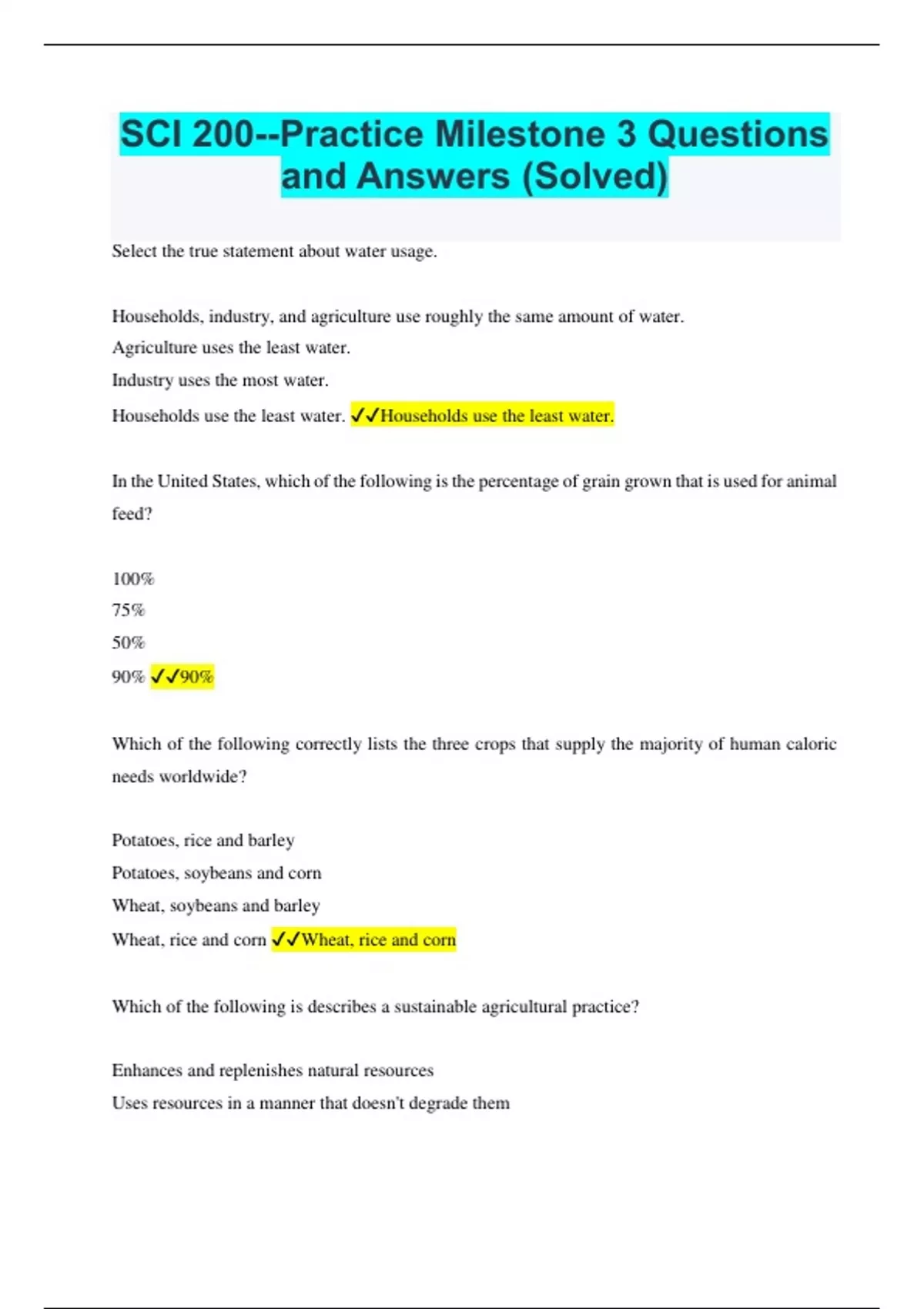 SCI 200--Practice Milestone 3 Questions and Answers (Solved)

Select the true statement about water usage.

Households, industry, and agriculture use roughly the same amount of water.
Agriculture uses the least water.
Industry uses the most water.
Households use the least water. ✓✓Households use the least water.

In the United States, which of the following is the percentage of grain grown that is used for animal feed?

100%
75%
50%
90% ✓✓90%

Which of the following correctly lists the three crops that supply the majority of human caloric needs worldwide?

Potatoes, rice and barley
Potatoes, soybeans and corn
Wheat, soybeans and barley
Wheat, rice and corn ✓✓Wheat, rice and corn

Which of the following is describes a sustainable agricultural practice?

Enhances and replenishes natural resources
Uses resources in a manner that doesn't degrade them